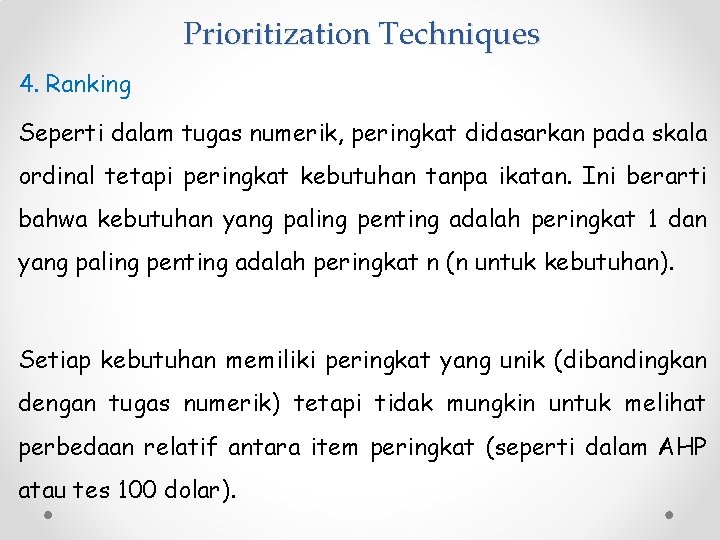 Prioritization Techniques

4. Ranking

Seperti dalam tugas numerik, peringkat didasarkan pada skala ordinal tetapi peringkat kebutuhan tanpa ikatan. Ini berarti bahwa kebutuhan yang paling penting adalah peringkat 1 dan yang paling penting adalah peringkat n (n untuk kebutuhan).

Setiap kebutuhan memiliki peringkat yang unik (dibandingkan dengan tugas numerik) tetapi tidak mungkin untuk melihat perbedaan relatif antara item peringkat (seperti dalam AHP atau tes 100 dolar).